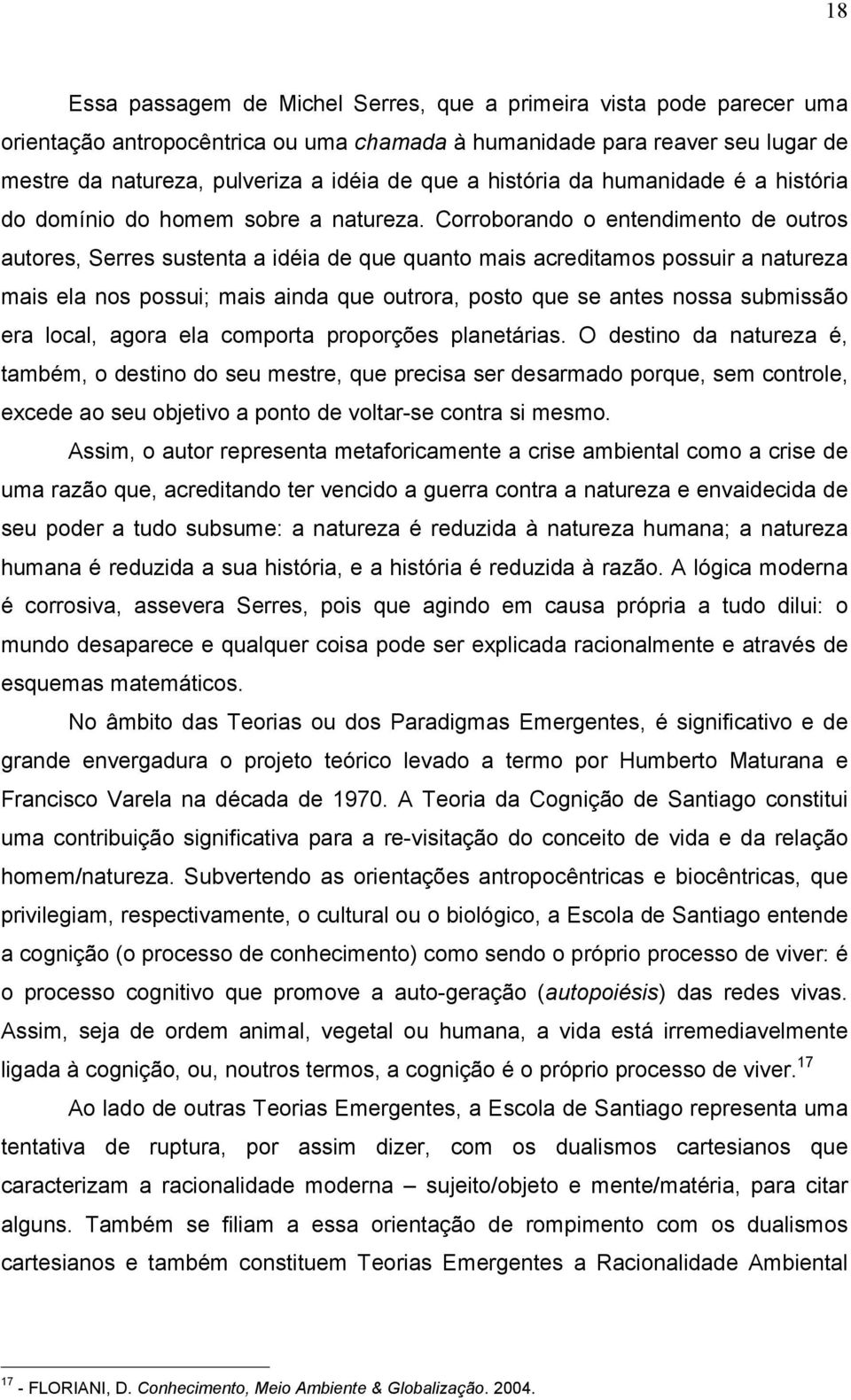 18

Essa passagem de Michel Serres, que a primeira vista pode parecer uma orientação antropocêntrica ou uma chamada à humanidade para reaver seu lugar de mestre da natureza, pulveriza a idéia de que a história da humanidade é a história do domínio do homem sobre a natureza. Corroborando o entendimento de outros autores, Serres sustenta a idéia de que quanto mais acreditamos possuir a natureza mais ela nos possui; mais ainda que outrora, posto que se antes nossa submissão era local, agora ela comporta proporções planetárias. O destino da natureza é, também, o destino do seu mestre, que precisa ser desarmado porque, sem controle, excede ao seu objetivo a ponto de voltar-se contra si mesmo.

Assim, o autor representa metaforicamente a crise ambiental como a crise de uma razão que, acreditando ter vencido a guerra contra a natureza e envaidecida de seu poder a tudo subsume: a natureza é reduzida à natureza humana; a natureza humana é reduzida a sua história, e a história é reduzida à razão. A lógica moderna é corrosiva, assevera Serres, pois que agindo em causa própria a tudo dilui: o mundo desaparece e qualquer coisa pode ser explicada racionalmente e através de esquemas matemáticos.

No âmbito das Teorias ou dos Paradigmas Emergentes, é significativo e de grande envergadura o projeto teórico levado a termo por Humberto Maturana e Francisco Varela na década de 1970. A Teoria da Cognição de Santiago constitui uma contribuição significativa para a re-visitação do conceito de vida e da relação homem/natureza. Subvertendo as orientações antropocêntricas e biocêntricas, que privilegiam, respectivamente, o cultural ou o biológico, a Escola de Santiago entende a cognição (o processo de conhecimento) como sendo o próprio processo de viver: é o processo cognitivo que promove a auto-geração (autopoiésis) das redes vivas. Assim, seja de ordem animal, vegetal ou humana, a vida está irremediavelmente ligada à cognição, ou, noutros termos, a cognição é o próprio processo de viver.$^{17}$

Ao lado de outras Teorias Emergentes, a Escola de Santiago representa uma tentativa de ruptura, por assim dizer, com os dualismos cartesianos que caracterizam a racionalidade moderna – sujeito/objeto e mente/matéria, para citar alguns. Também se filiam a essa orientação de rompimento com os dualismos cartesianos e também constituem Teorias Emergentes a Racionalidade Ambiental

$^{17}$ - FLORIANI, D. Conhecimento, Meio Ambiente & Globalização. 2004.